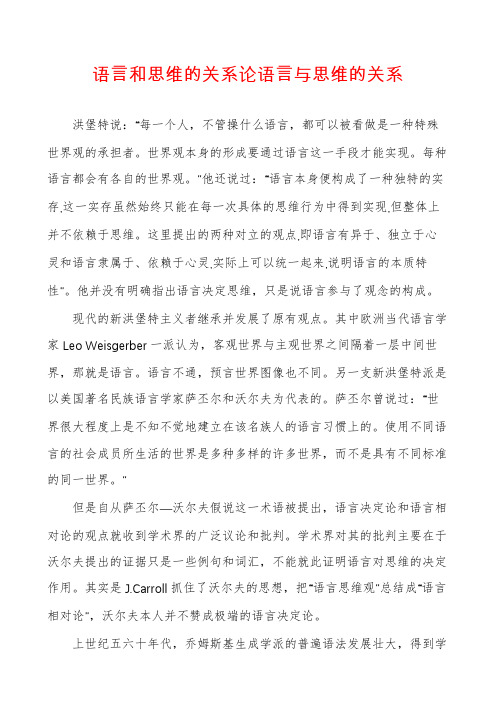 语言和思维的关系论语言与思维的关系

洪堡特说："每一个人，不管操什么语言，都可以被看做是一种特殊世界观的承担者。世界观本身的形成要通过语言这一手段才能实现。每种语言都会有各自的世界观。"他还说过："语言本身便构成了一种独特的实存.这一实存虽然始终只能在每一次具体的思维行为中得到实现.但整体上并不依赖于思维。这里提出的两种对立的观点.即语言有异于、独立于心灵和语言隶属于、依赖于心灵.实际上可以统一起来.说明语言的本质特性"。他并没有明确指出语言决定思维，只是说语言参与了观念的构成。

现代的新洪堡特主义者继承并发展了原有观点。其中欧洲当代语言学家 Leo Weisgerber 一派认为，客观世界与主观世界之间隔着一层中间世界，那就是语言。语言不通，预言世界图像也不同。另一支新洪堡特派是以美国著名民族语言学家萨丕尔和沃尔夫为代表的。萨丕尔曾说过："世界很大程度上是不知不觉地建立在该名族人的语言习惯上的。使用不同语言的社会成员所生活的世界是多种多样的许多世界，而不是具有不同标准的同一世界。"

但是自从萨丕尔—沃尔夫假说这一术语被提出，语言决定论和语言相对论的观点就收到学术界的广泛议论和批判。学术界对其的批判主要在于沃尔夫提出的证据只是一些例句和词汇，不能就此证明语言对思维的决定作用。其实是 J.Carroll 抓住了沃尔夫的思想，把"语言思维观"总结成"语言相对论"，沃尔夫本人并不赞成极端的语言决定论。

上世纪五六十年代，乔姆斯基生成学派的普遍语法发展壮大，得到学